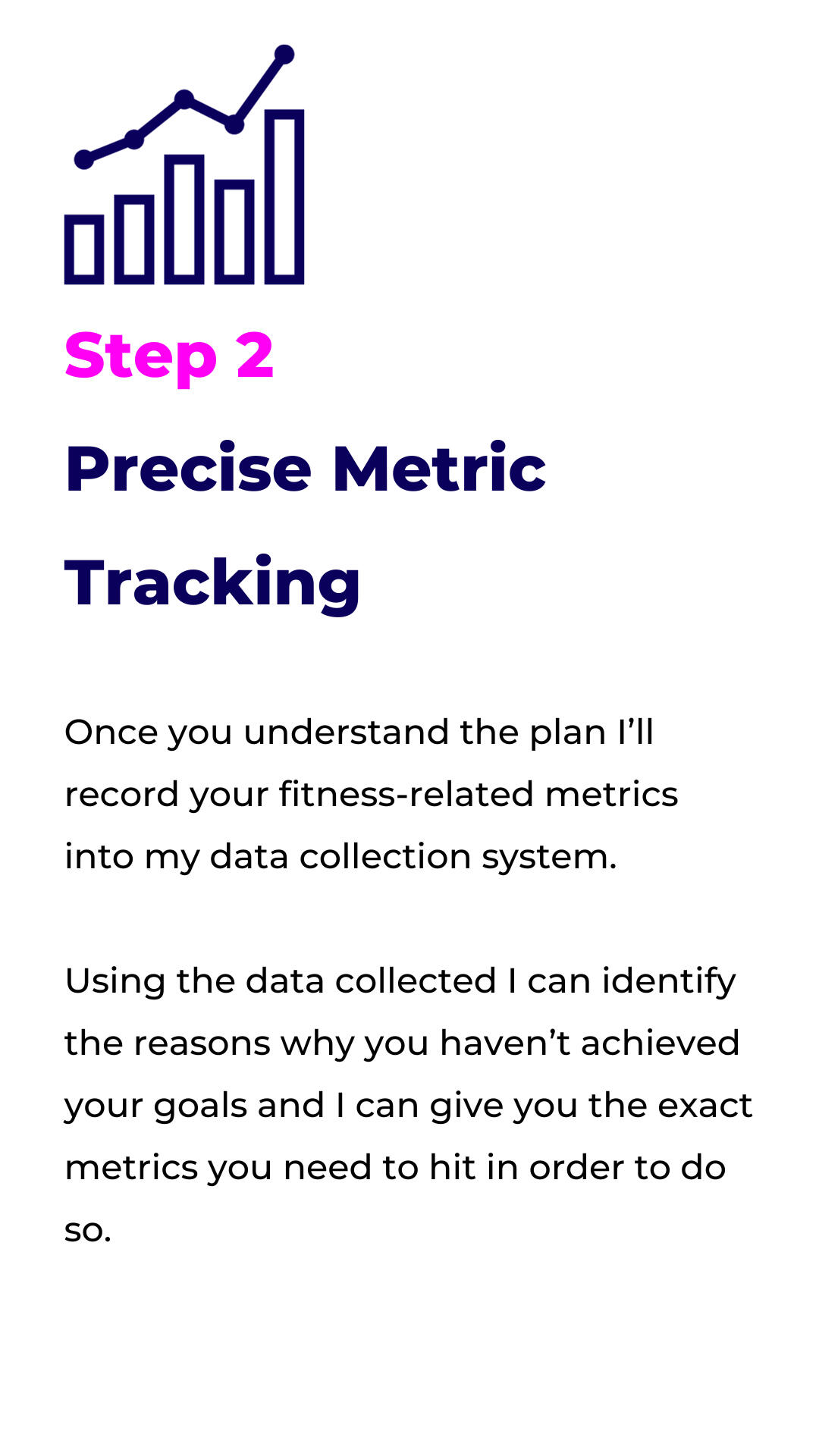 Step 2

Precise Metric Tracking

Once you understand the plan I'll record your fitness-related metrics into my data collection system.

Using the data collected I can identify the reasons why you haven't achieved your goals and I can give you the exact metrics you need to hit in order to do so.